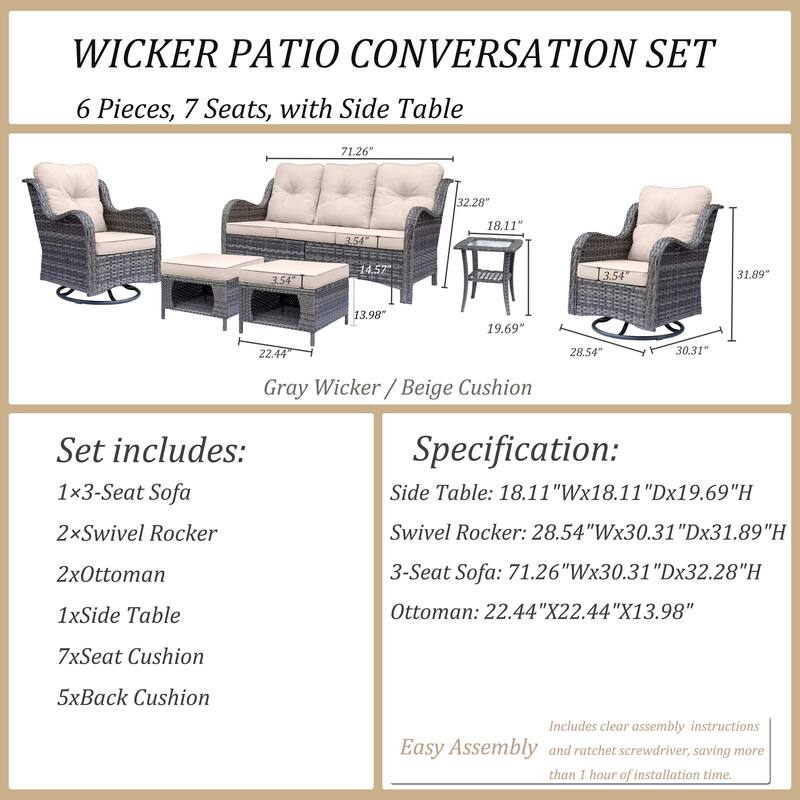 WICKER PATIO CONVERSATION SET

6 Pieces, 7 Seats, with Side Table

71.26"

32.28"

3.54"

14.57"

3.54"

13.98"

22.44"

18.11"

19.69"

3.54"

31.89"

28.54"

30.31"

Gray Wicker / Beige Cushion

Set includes:

1×3-Seat Sofa

2×Swivel Rocker

2xOttoman

1xSide Table

7xSeat Cushion

5xBack Cushion

Specification:

Side Table: 18.11"Wx18.11"Dx19.69"H

Swivel Rocker: 28.54"Wx30.31"Dx31.89"H

3-Seat Sofa: 71.26"Wx30.31"Dx32.28"H

Ottoman: 22.44"X22.44"X13.98"

Easy Assembly

Includes clear assembly instructions and ratchet screwdriver, saving more than 1 hour of installation time.